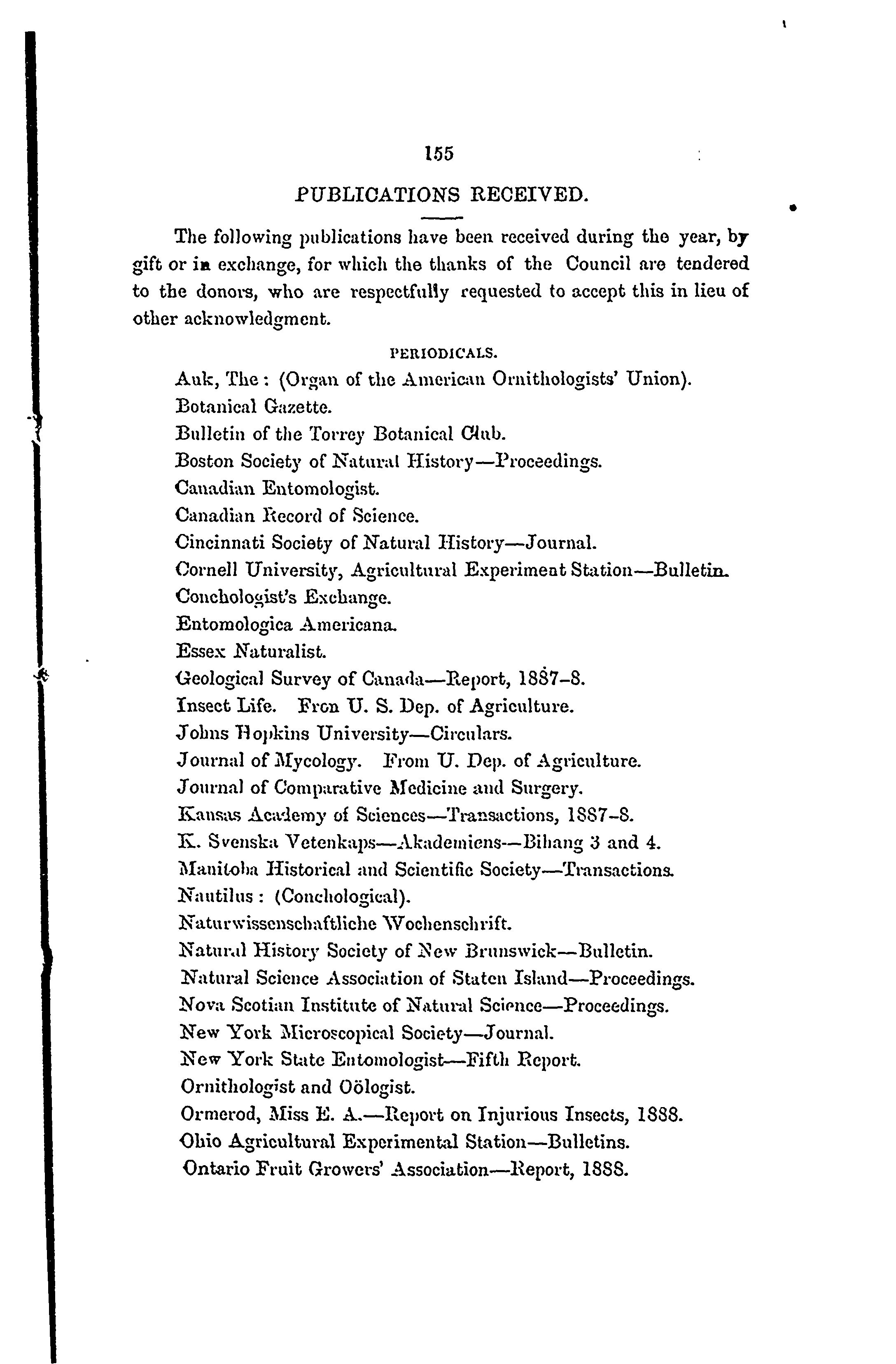 155

PUBLICATIONS RECEIVED.

The following publications have been received during the year, by gift or in exchange, for which the thanks of the Council are tendered to the donors, who are respectfully requested to accept this in lieu of other acknowledgment.

PERIODICALS.

Auk, The: (Organ of the American Ornithologists' Union).
Botanical Gazette.
Bulletin of the Torrey Botanical Club.
Boston Society of Natural History—Proceedings.
Canadian Entomologist.
Canadian Record of Science.
Cincinnati Society of Natural History—Journal.
Cornell University, Agricultural Experiment Station—Bulletin.
Conchologist's Exchange.
Entomologica Americana.
Essex Naturalist.
Geological Survey of Canada—Report, 1887-8.
Insect Life. Fron U. S. Dep. of Agriculture.
Johns Hopkins University—Circulars.
Journal of Mycology. From U. Dep. of Agriculture.
Journal of Comparative Medicine and Surgery.
Kansas Academy of Sciences—Transactions, 1887-8.
K. Svenska Vetenkaps—Akademiens—Bihang 3 and 4.
Manitoba Historical and Scientific Society—Transactions.
Nautilus: (Conchological).
Naturwissenschaftliche Wochenschrift.
Natural History Society of New Brunswick—Bulletin.
Natural Science Association of Staten Island—Proceedings.
Nova Scotian Institute of Natural Science—Proceedings.
New York Microscopical Society—Journal.
New York State Entomologist—Fifth Report.
Ornithologist and Oölogist.
Ormerod, Miss E. A.—Report on Injurious Insects, 1888.
Ohio Agricultural Experimental Station—Bulletins.
Ontario Fruit Growers' Association—Report, 1888.